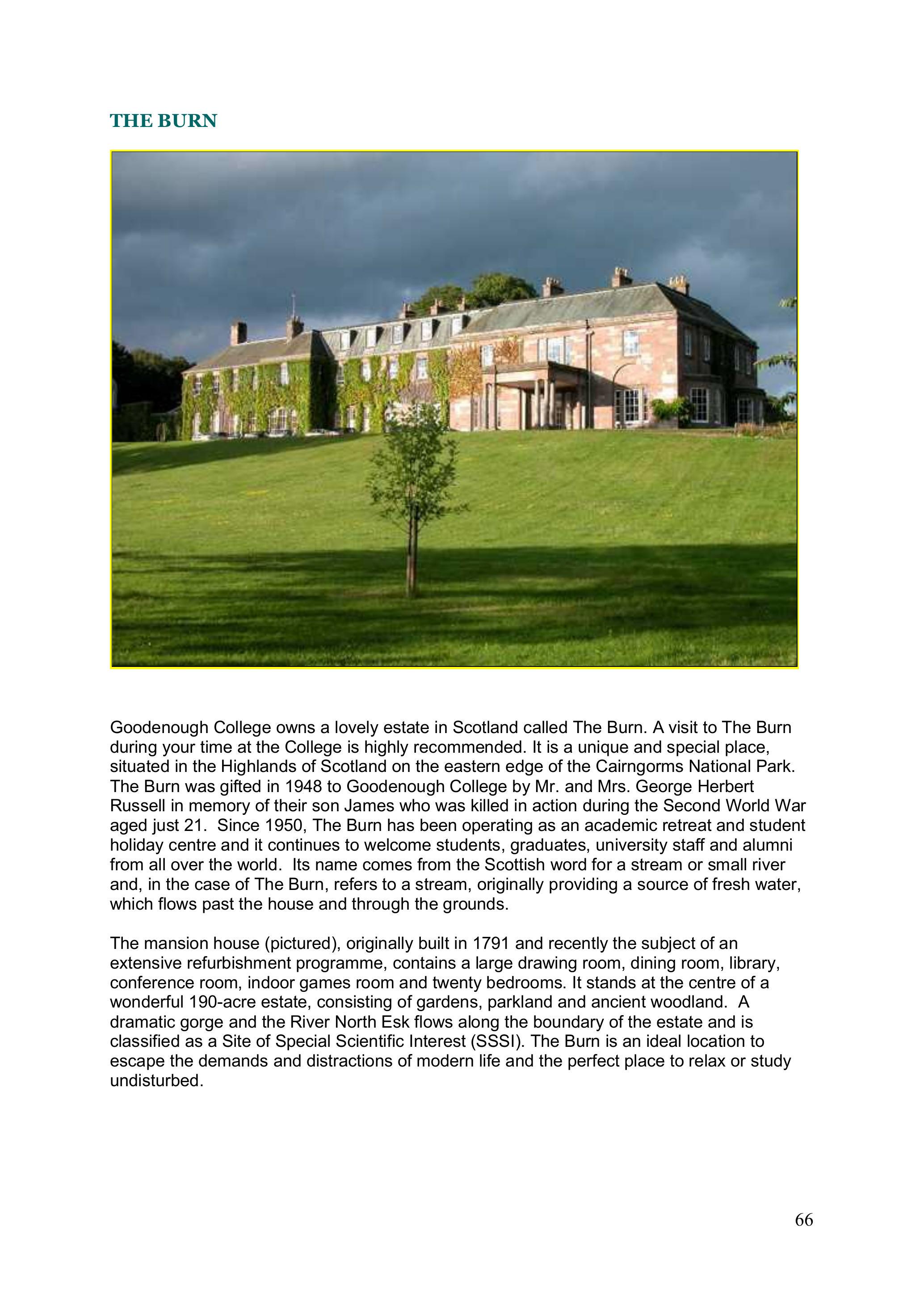 THE BURN

Goodenough College owns a lovely estate in Scotland called The Burn. A visit to The Burn during your time at the College is highly recommended. It is a unique and special place, situated in the Highlands of Scotland on the eastern edge of the Cairngorms National Park. The Burn was gifted in 1948 to Goodenough College by Mr. and Mrs. George Herbert Russell in memory of their son James who was killed in action during the Second World War aged just 21. Since 1950, The Burn has been operating as an academic retreat and student holiday centre and it continues to welcome students, graduates, university staff and alumni from all over the world. Its name comes from the Scottish word for a stream or small river and, in the case of The Burn, refers to a stream, originally providing a source of fresh water, which flows past the house and through the grounds.

The mansion house (pictured), originally built in 1791 and recently the subject of an extensive refurbishment programme, contains a large drawing room, dining room, library, conference room, indoor games room and twenty bedrooms. It stands at the centre of a wonderful 190-acre estate, consisting of gardens, parkland and ancient woodland. A dramatic gorge and the River North Esk flows along the boundary of the estate and is classified as a Site of Special Scientific Interest (SSSI). The Burn is an ideal location to escape the demands and distractions of modern life and the perfect place to relax or study undisturbed.

66